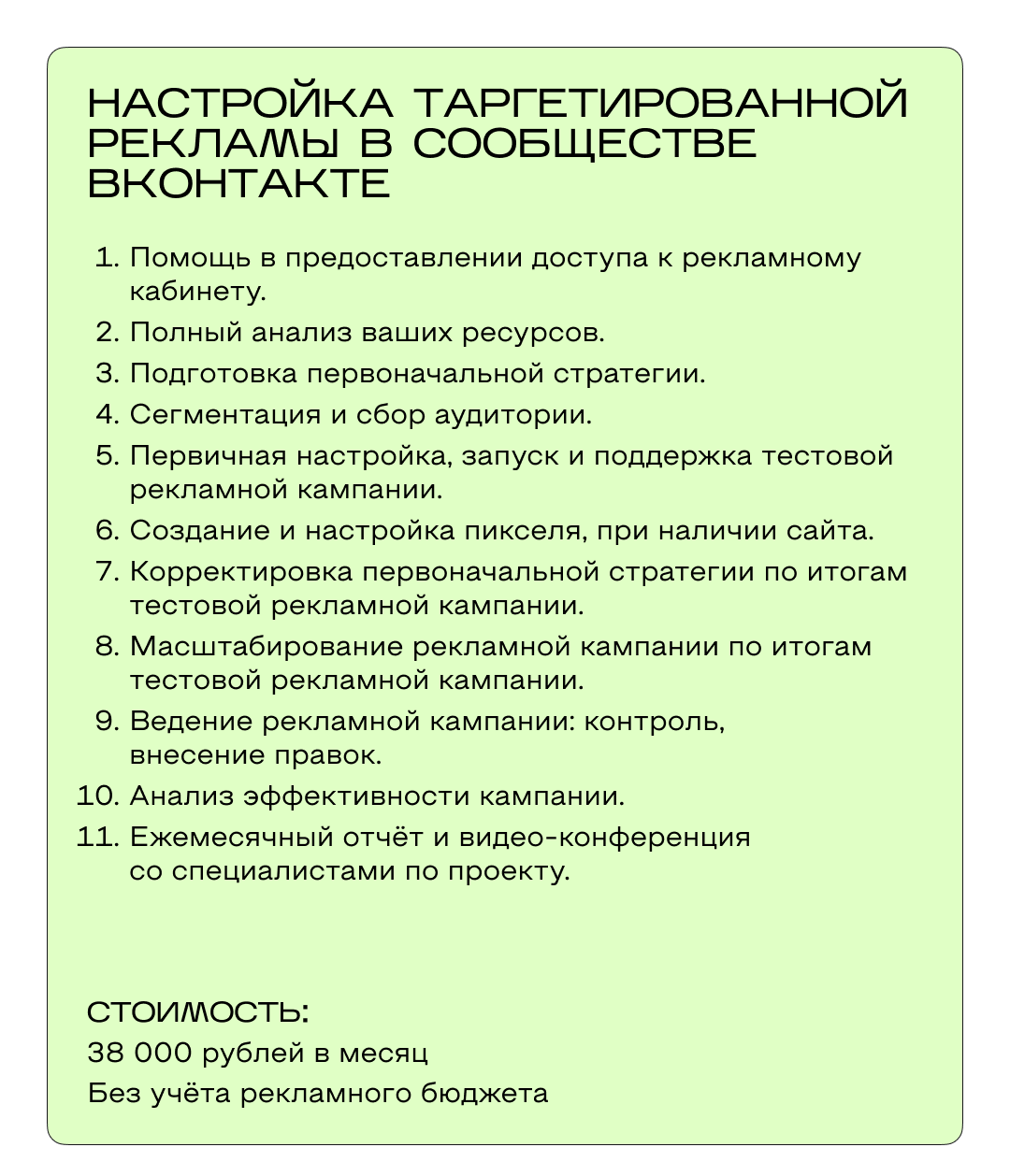 НАСТРОЙКА ТАРГЕТИРОВАННОЙ РЕКЛАМЫ В СООБЩЕСТВЕ ВКОНТАКТЕ

1. Помощь в предоставлении доступа к рекламному кабинету.
2. Полный анализ ваших ресурсов.
3. Подготовка первоначальной стратегии.
4. Сегментация и сбор аудитории.
5. Первичная настройка, запуск и поддержка тестовой рекламной кампании.
6. Создание и настройка пикселя, при наличии сайта.
7. Корректировка первоначальной стратегии по итогам тестовой рекламной кампании.
8. Масштабирование рекламной кампании по итогам тестовой рекламной кампании.
9. Ведение рекламной кампании: контроль, внесение правок.
10. Анализ эффективности кампании.
11. Ежемесячный отчёт и видео-конференция со специалистами по проекту.

СТОИМОСТЬ:
38 000 рублей в месяц
Без учёта рекламного бюджета